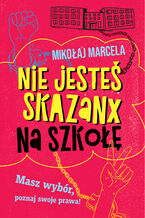 MIKOŁAJ MARCELA

NIE JESTEŚ SKAZANX NA SZKOŁĘ

Masz wybór, poznaj swoje prawa!